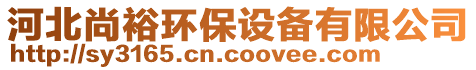 河北尚裕环保设备有限公司
http://sy3165.cn.coovee.com